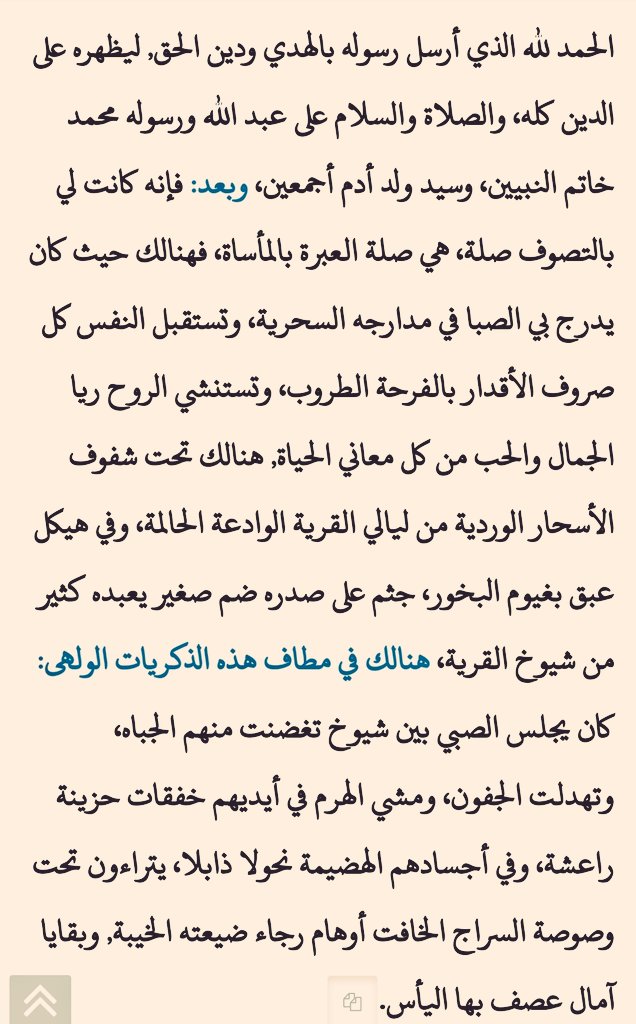 الحمد لله الذي أرسل رسوله بالهدي ودين الحق, ليظهره على الدين كله، والصلاة والسلام على عبد الله ورسوله محمد خاتم النبيين، وسيد ولد أدم أجمعين، وبعد: فإنه كانت لي بالتصوف صلة، هي صلة العبرة بالمأساة، فهنالك حيث كان يدرج بي الصبا في مدارجه السحرية، وتستقبل النفس كل صروف الأقدار بالفرحة الطروب، وتستنشي الروح ريا الجمال والحب من كل معاني الحياة, هنالك تحت شفوف الأسحار الوردية من ليالي القرية الوادعة الحالمة، وفي هيكل عبق بغيوم البخور، جثم على صدره ضم صغير يعبده كثير من شيوخ القرية، هنالك في مطاف هذه الذكريات الولهى:

كان يجلس الصبي بين شيوخ تغضنت منهم الجباه، وتهدلت الجفون، ومشي الهرم في أيديهم خفقات حزينة راعشة، وفي أجسادهم الهضيمة نحولا ذابلا، يتراءون تحت وصوصة السراج الخافت أوهام رجاء ضيعته الخيبة, وبقايا آمال عصف بها اليأس.